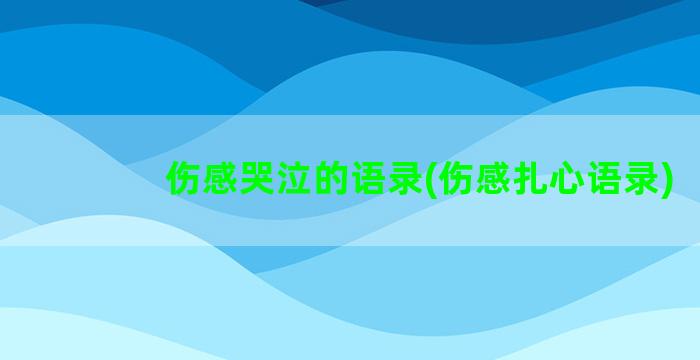 伤感哭泣的语录(伤感扎心语录)